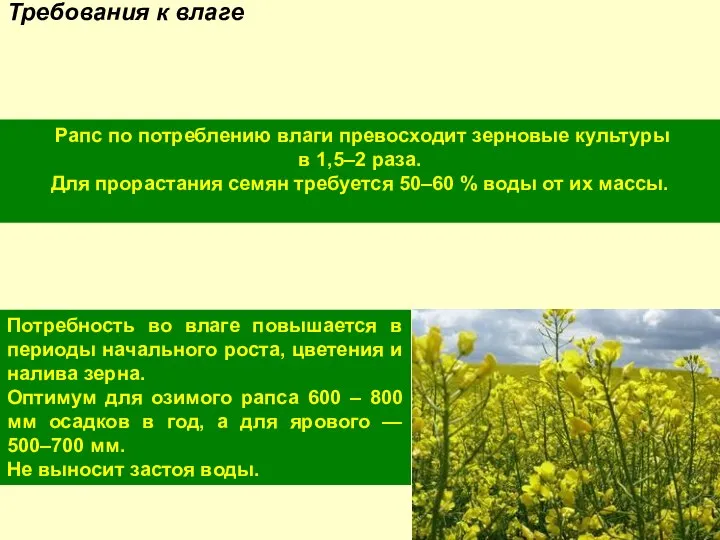 Требования к влаге

Рапс по потреблению влаги превосходит зерновые культуры в 1,5–2 раза.
Для прорастания семян требуется 50–60 % воды от их массы.

Потребность во влаге повышается в периоды начального роста, цветения и налива зерна.
Оптимум для озимого рапса 600 – 800 мм осадков в год, а для ярового — 500–700 мм.
Не выносит застоя воды.